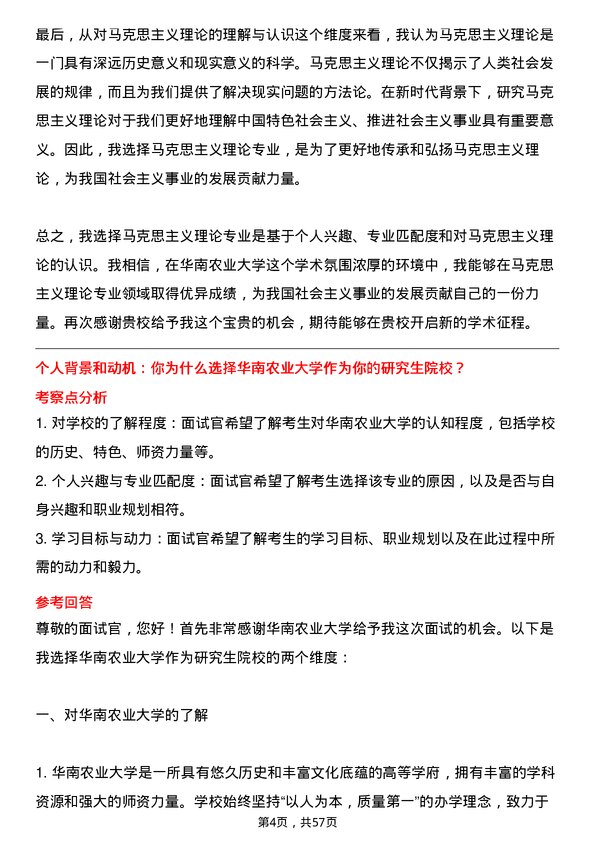 最后，从对马克思主义理论的理解与认识这个维度来看，我认为马克思主义理论是一门具有深远历史意义和现实意义的科学。马克思主义理论不仅揭示了人类社会发展的规律，而且为我们提供了解决现实问题的方法论。在新时代背景下，研究马克思主义理论对于我们更好地理解中国特色社会主义、推进社会主义事业具有重要意义。因此，我选择马克思主义理论专业，是为了更好地传承和弘扬马克思主义理论，为我国社会主义事业的发展贡献力量。

总之，我选择马克思主义理论专业是基于个人兴趣、专业匹配度和对马克思主义理论的认识。我相信，在华南农业大学这个学术氛围浓厚的环境中，我能够在马克思主义理论专业领域取得优异成绩，为我国社会主义事业的发展贡献自己的一份力量。再次感谢贵校给予我这个宝贵的机会，期待能够在贵校开启新的学术征程。

个人背景和动机：你为什么选择华南农业大学作为你的研究生院校？

考察点分析

1. 对学校的了解程度：面试官希望了解考生对华南农业大学的认知程度，包括学校的历史、特色、师资力量等。

2. 个人兴趣与专业匹配度：面试官希望了解考生选择该专业的原因，以及是否与自身兴趣和职业规划相符。

3. 学习目标与动力：面试官希望了解考生的学习目标、职业规划以及在此过程中所需的动力和毅力。

参考回答

尊敬的面试官，您好！首先非常感谢华南农业大学给予我这次面试的机会。以下是我选择华南农业大学作为研究生院校的两个维度：

一、对华南农业大学的了解

1. 华南农业大学是一所具有悠久历史和丰富文化底蕴的高等学府，拥有丰富的学科资源和强大的师资力量。学校始终坚持“以人为本，质量第一”的办学理念，致力于

第4页，共57页